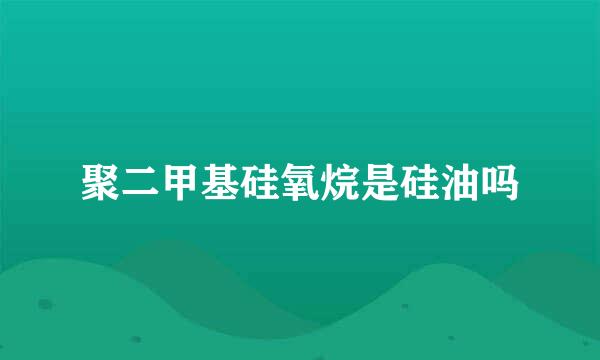 聚二甲基硅氧烷是硅油吗